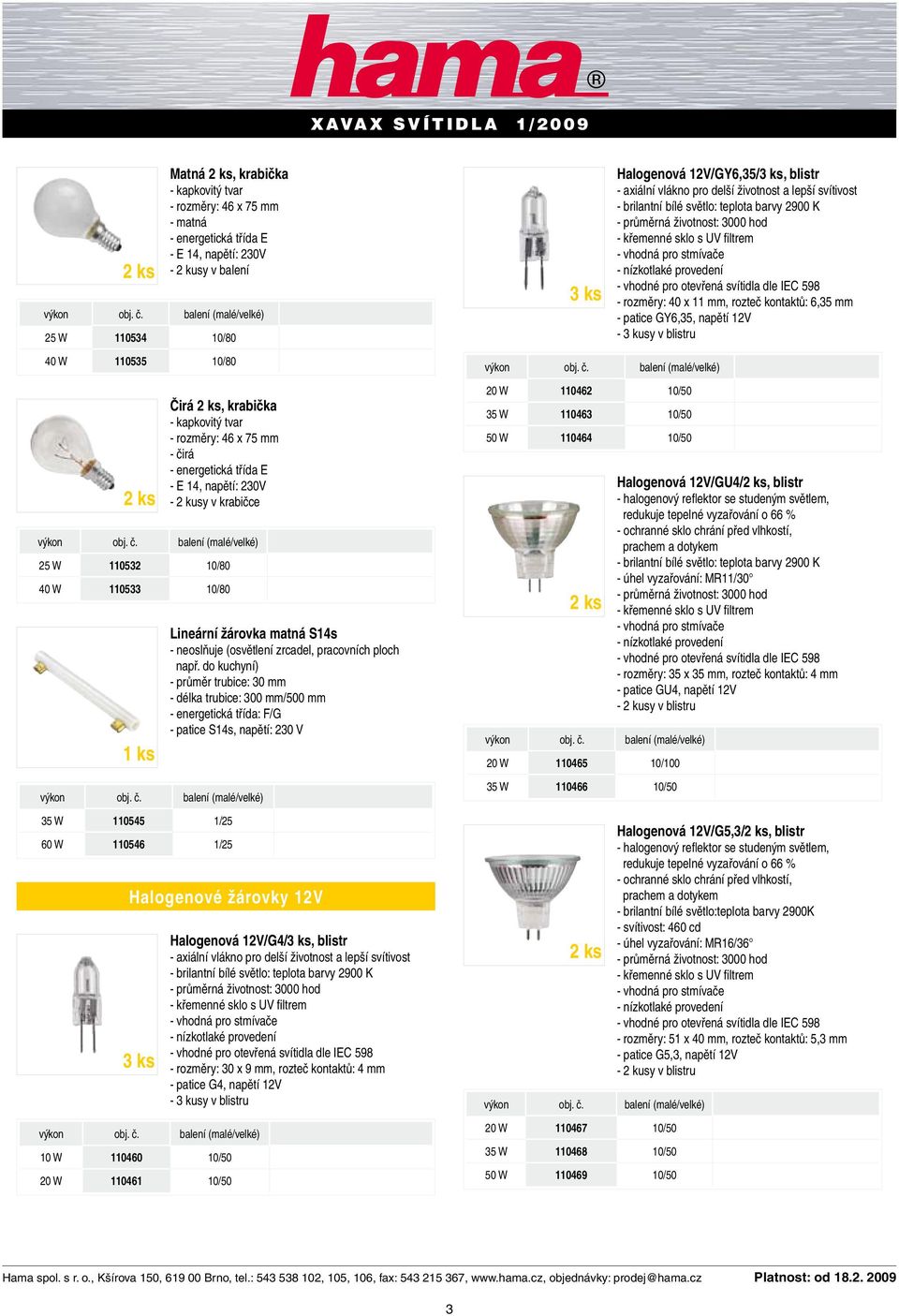 hama®

XAVAX SVÍTIDLA 1/2009

2 ks

Matná 2 ks, krabička
- kapkovitý tvar
- rozměry: 46 x 75 mm
- matná
- energetická třída E
- E 14, napětí: 230V
- 2 kusy v balení

| výkon | obj. č. | balení (malé/velké) |
|---|---|---|
| 25 W | 110534 | 10/80 |
| 40 W | 110535 | 10/80 |

2 ks

Čirá 2 ks, krabička
- kapkovitý tvar
- rozměry: 46 x 75 mm
- čirá
- energetická třída E
- E 14, napětí: 230V
- 2 kusy v krabičce

| výkon | obj. č. | balení (malé/velké) |
|---|---|---|
| 25 W | 110532 | 10/80 |
| 40 W | 110533 | 10/80 |

1 ks

Lineární žárovka matná S14s
- neoslňuje (osvětlení zrcadel, pracovních ploch např. do kuchyní)
- průměr trubice: 30 mm
- délka trubice: 300 mm/500 mm
- energetická třída: F/G
- patice S14s, napětí: 230 V

| výkon | obj. č. | balení (malé/velké) |
|---|---|---|
| 35 W | 110545 | 1/25 |
| 60 W | 110546 | 1/25 |

Halogenové žárovky 12V

3 ks

Halogenová 12V/G4/3 ks, blistr
- axiální vlákno pro delší životnost a lepší svítivost
- brilantní bílé světlo: teplota barvy 2900 K
- průměrná životnost: 3000 hod
- křemenné sklo s UV filtrem
- vhodná pro stmívače
- nízkotlaké provedení
- vhodné pro otevřená svítidla dle IEC 598
- rozměry: 30 x 9 mm, rozteč kontaktů: 4 mm
- patice G4, napětí 12V
- 3 kusy v blistru

| výkon | obj. č. | balení (malé/velké) |
|---|---|---|
| 10 W | 110460 | 10/50 |
| 20 W | 110461 | 10/50 |

3 ks

Halogenová 12V/GY6,35/3 ks, blistr
- axiální vlákno pro delší životnost a lepší svítivost
- brilantní bílé světlo: teplota barvy 2900 K
- průměrná životnost: 3000 hod
- křemenné sklo s UV filtrem
- vhodná pro stmívače
- nízkotlaké provedení
- vhodné pro otevřená svítidla dle IEC 598
- rozměry: 40 x 11 mm, rozteč kontaktů: 6,35 mm
- patice GY6,35, napětí 12V
- 3 kusy v blistru

| výkon | obj. č. | balení (malé/velké) |
|---|---|---|
| 20 W | 110462 | 10/50 |
| 35 W | 110463 | 10/50 |
| 50 W | 110464 | 10/50 |

2 ks

Halogenová 12V/GU4/2 ks, blistr
- halogenový reflektor se studeným světlem, redukuje tepelné vyzařování o 66 %
- ochranné sklo chrání před vlhkostí, prachem a dotykem
- brilantní bílé světlo: teplota barvy 2900 K
- úhel vyzařování: MR11/30°
- průměrná životnost: 3000 hod
- křemenné sklo s UV filtrem
- vhodná pro stmívače
- nízkotlaké provedení
- vhodné pro otevřená svítidla dle IEC 598
- rozměry: 35 x 35 mm, rozteč kontaktů: 4 mm
- patice GU4, napětí 12V
- 2 kusy v blistru

| výkon | obj. č. | balení (malé/velké) |
|---|---|---|
| 20 W | 110465 | 10/100 |
| 35 W | 110466 | 10/50 |

2 ks

Halogenová 12V/G5,3/2 ks, blistr
- halogenový reflektor se studeným světlem, redukuje tepelné vyzařování o 66 %
- ochranné sklo chrání před vlhkostí, prachem a dotykem
- brilantní bílé světlo:teplota barvy 2900K
- svítivost: 460 cd
- úhel vyzařování: MR16/36°
- průměrná životnost: 3000 hod
- křemenné sklo s UV filtrem
- vhodná pro stmívače
- nízkotlaké provedení
- vhodné pro otevřená svítidla dle IEC 598
- rozměry: 51 x 40 mm, rozteč kontaktů: 5,3 mm
- patice G5,3, napětí 12V
- 2 kusy v blistru

| výkon | obj. č. | balení (malé/velké) |
|---|---|---|
| 20 W | 110467 | 10/50 |
| 35 W | 110468 | 10/50 |
| 50 W | 110469 | 10/50 |

Hama spol. s r. o., Kšírova 150, 619 00 Brno, tel.: 543 538 102, 105, 106, fax: 543 215 367, www.hama.cz, objednávky: prodej@hama.cz Platnost: od 18.2. 2009

3